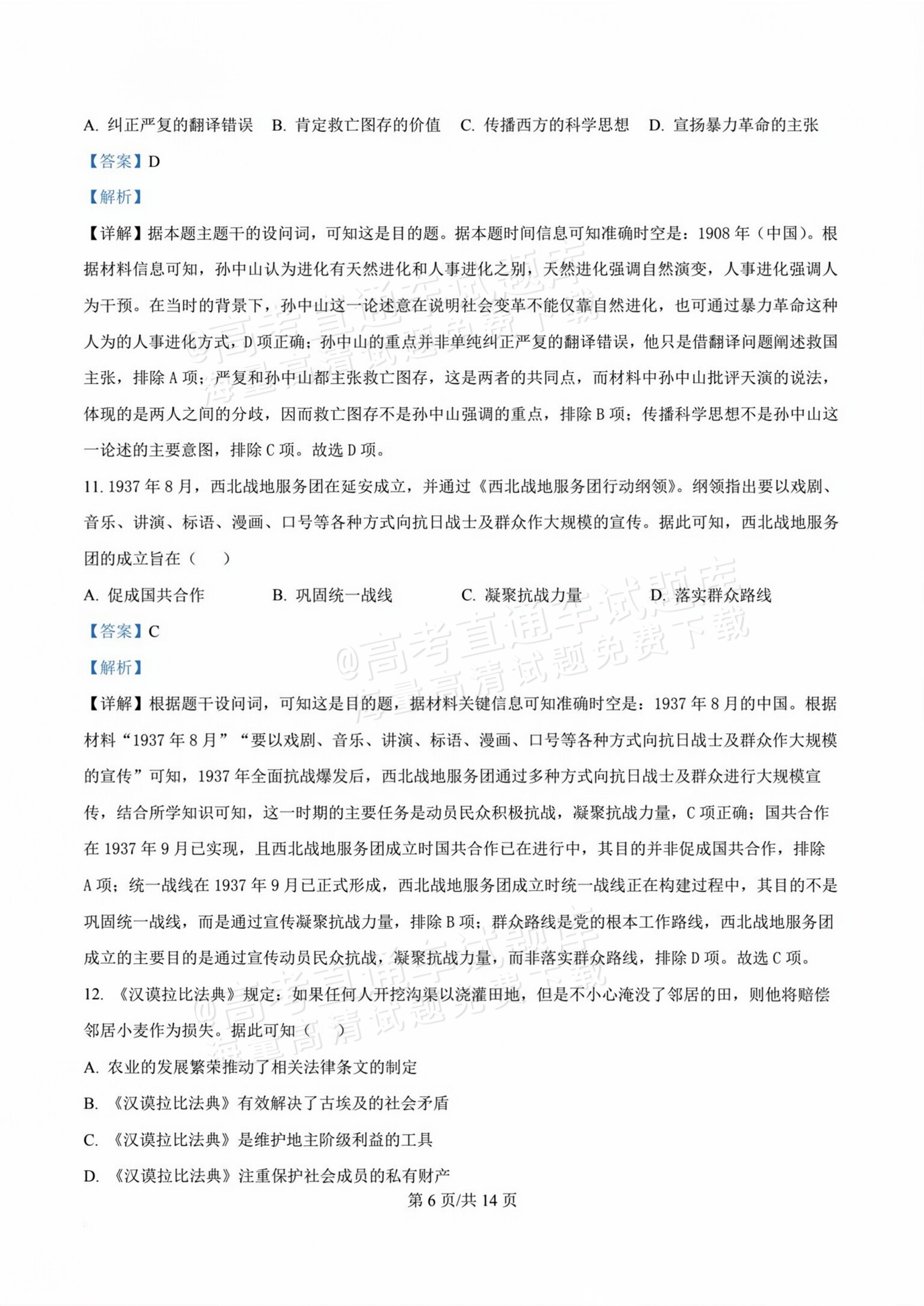 A.纠正严复的翻译错误 B.肯定救亡图存的价值 C.传播西方的科学思想 D.宣扬暴力革命的主张

【答案】D

【解析】

【详解】据本题主题干的设问词，可知这是目的题。据本题时间信息可知准确时空是：1908年（中国）。根据材料信息可知，孙中山认为进化有天然进化和人事进化之别，天然进化强调自然演变，人事进化强调人为干预。在当时的背景下，孙中山这一论述意在说明社会变革不能仅靠自然进化，也可通过暴力革命这种人为的人事进化方式，D项正确；孙中山的重点并非单纯纠正严复的翻译错误，他只是借翻译问题阐述救国主张，排除A项；严复和孙中山都主张救亡图存，这是两者的共同点，而材料中孙中山批评天演的说法，体现的是两人之间的分歧，因而救亡图存不是孙中山强调的重点，排除B项；传播科学思想不是孙中山这一论述的主要意图，排除C项。故选D项。

11.1937年8月，西北战地服务团在延安成立，并通过《西北战地服务团行动纲领》。纲领指出要以戏剧、音乐、讲演、标语、漫画、口号等各种方式向抗日战士及群众作大规模的宣传。据此可知，西北战地服务团的成立旨在（ ）

A.促成国共合作 B.巩固统一战线 C.凝聚抗战力量 D.落实群众路线

【答案】C

【解析】

【详解】根据题干设问词，可知这是目的题，据材料关键信息可知准确时空是：1937年8月的中国。根据材料“1937年8月”“要以戏剧、音乐、讲演、标语、漫画、口号等各种方式向抗日战士及群众作大规模的宣传”可知，1937年全面抗战爆发后，西北战地服务团通过多种方式向抗日战士及群众进行大规模宣传，结合所学知识可知，这一时期的主要任务是动员民众积极抗战，凝聚抗战力量，C项正确；国共合作在1937年9月已实现，且西北战地服务团成立时国共合作已在进行中，其目的并非促成国共合作，排除A项；统一战线在1937年9月已正式形成，西北战地服务团成立时统一战线正在构建过程中，其目的不是巩固统一战线，而是通过宣传凝聚抗战力量，排除B项；群众路线是党的根本工作路线，西北战地服务团成立的主要目的是通过宣传动员民众抗战，凝聚抗战力量，而非落实群众路线，排除D项。故选C项。

12.《汉谟拉比法典》规定：如果任何人开挖沟渠以浇灌田地，但是不小心淹没了邻居的田，则他将赔偿邻居小麦作为损失。据此可知（ ）

A.农业的发展繁荣推动了相关法律条文的制定

B.《汉谟拉比法典》有效解决了古埃及的社会矛盾

C.《汉谟拉比法典》是维护地主阶级利益的工具

D.《汉谟拉比法典》注重保护社会成员的私有财产

第6页/共14页

@高考直通车试题库 海量高清试题免费下载